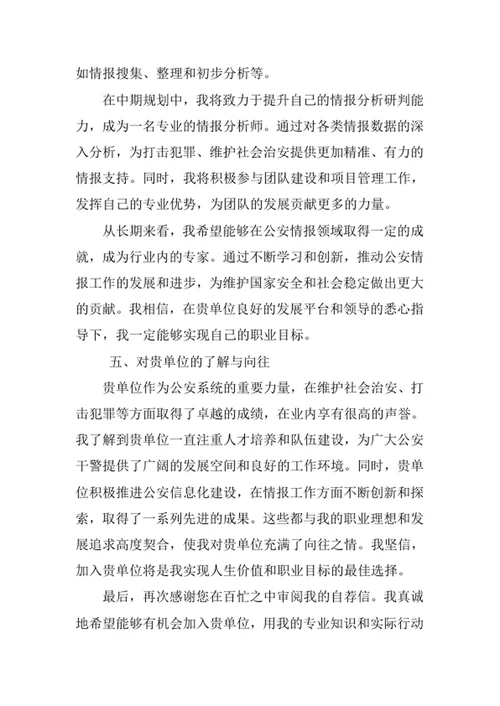 如情报搜集、整理和初步分析等。

在中期规划中，我将致力于提升自己的情报分析研判能力，成为一名专业的情报分析师。通过对各类情报数据的深入分析，为打击犯罪、维护社会治安提供更加精准、有力的情报支持。同时，我将积极参与团队建设和项目管理工作，发挥自己的专业优势，为团队的发展贡献更多的力量。

从长期来看，我希望能够在公安情报领域取得一定的成就，成为行业内的专家。通过不断学习和创新，推动公安情报工作的发展和进步，为维护国家安全和社会稳定做出更大的贡献。我相信，在贵单位良好的发展平台和领导的悉心指导下，我一定能够实现自己的职业目标。

五、对贵单位的了解与向往

贵单位作为公安系统的重要力量，在维护社会治安、打击犯罪等方面取得了卓越的成绩，在业内享有很高的声誉。我了解到贵单位一直注重人才培养和队伍建设，为广大公安干警提供了广阔的发展空间和良好的工作环境。同时，贵单位积极推进公安信息化建设，在情报工作方面不断创新和探索，取得了一系列先进的成果。这些都与我的职业理想和发展追求高度契合，使我对贵单位充满了向往之情。我坚信，加入贵单位将是我实现人生价值和职业目标的最佳选择。

最后，再次感谢您在百忙之中审阅我的自荐信。我真诚地希望能够有机会加入贵单位，用我的专业知识和实际行动